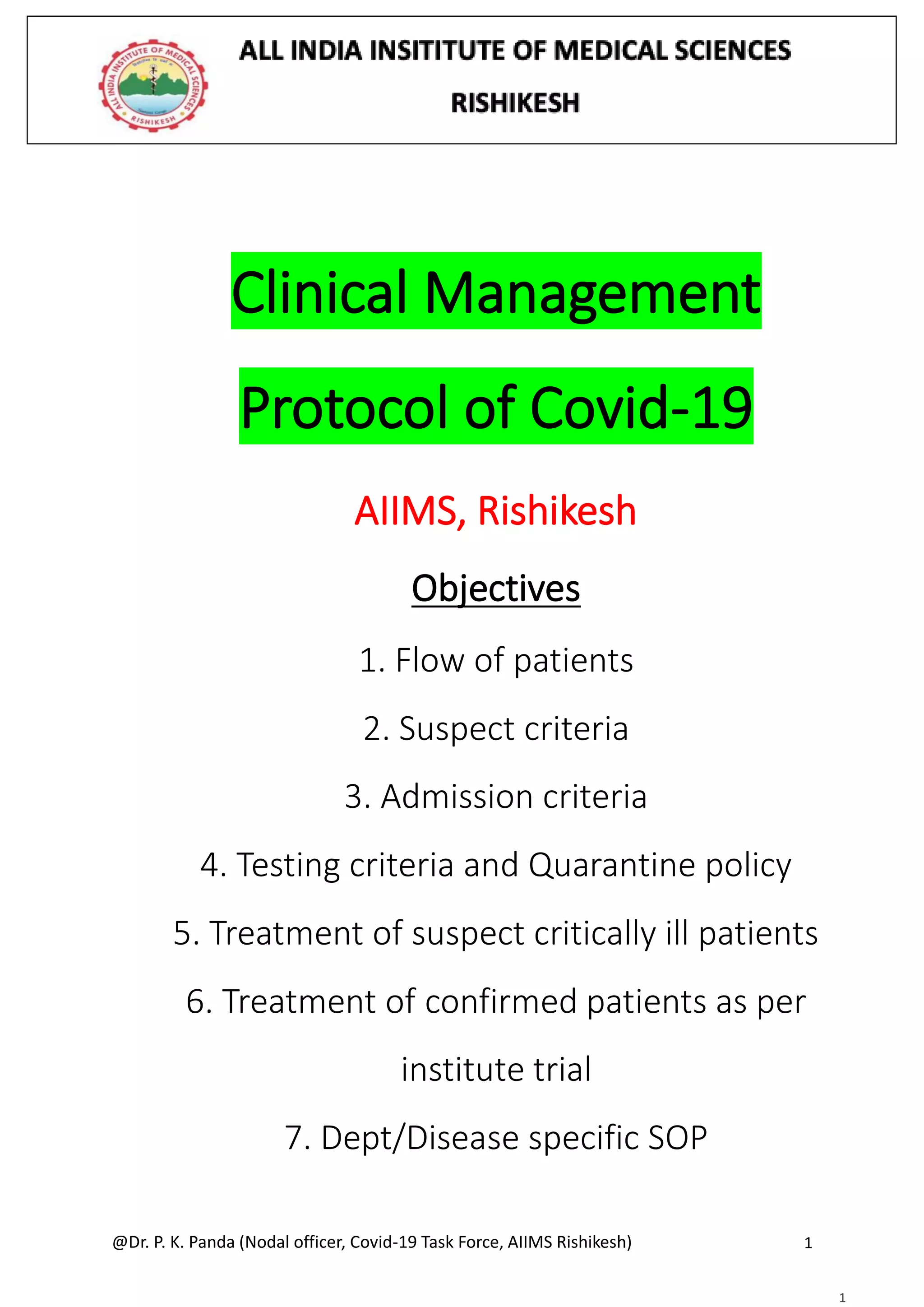 ALL INDIA INSTITUTE OF MEDICAL SCIENCES
RISHIKESH

ALL INDIA INSITITUTE OF MEDICAL SCIENCES

RISHIKESH

Clinical Management

Protocol of Covid-19

AIIMS, Rishikesh

Objectives

1. Flow of patients

2. Suspect criteria

3. Admission criteria

4. Testing criteria and Quarantine policy

5. Treatment of suspect critically ill patients

6. Treatment of confirmed patients as per institute trial

7. Dept/Disease specific SOP

@Dr. P. K. Panda (Nodal officer, Covid-19 Task Force, AIIMS Rishikesh) 1

1